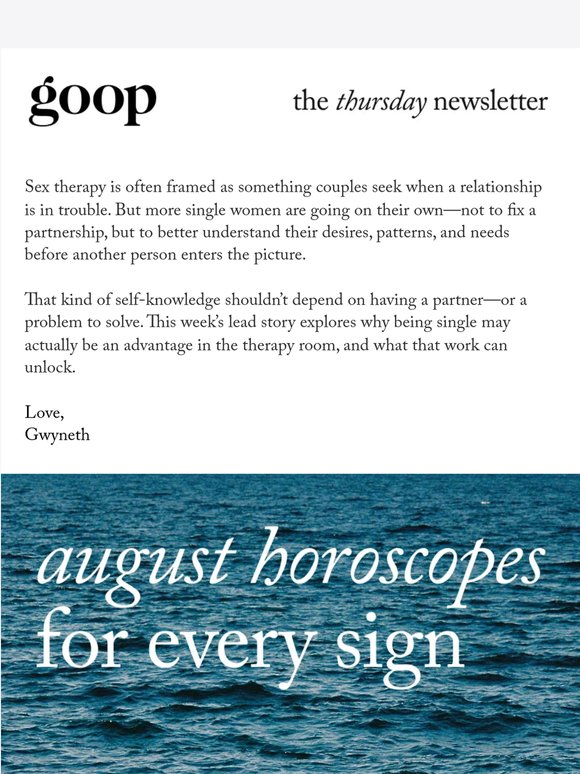 goop

the thursday newsletter

Sex therapy is often framed as something couples seek when a relationship is in trouble. But more single women are going on their own—not to fix a partnership, but to better understand their desires, patterns, and needs before another person enters the picture.

That kind of self-knowledge shouldn't depend on having a partner—or a problem to solve. This week's lead story explores why being single may actually be an advantage in the therapy room, and what that work can unlock.

Love,
Gwyneth

august horoscopes
for every sign